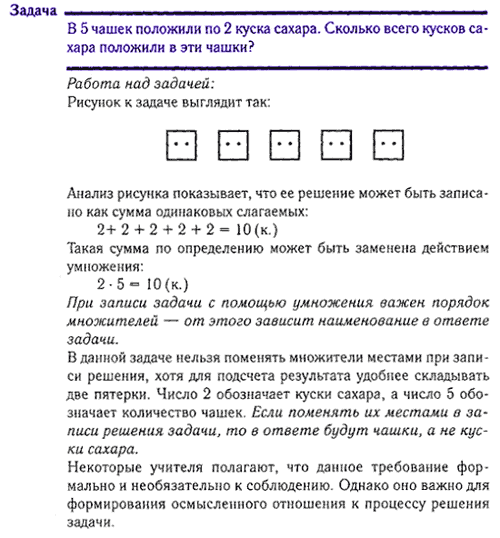 Задача

В 5 чашек положили по 2 куска сахара. Сколько всего кусков сахара положили в эти чашки?

Работа над задачей:
Рисунок к задаче выглядит так:

Анализ рисунка показывает, что ее решение может быть записано как сумма одинаковых слагаемых:
$2 + 2 + 2 + 2 + 2 = 10$ (к.)
Такая сумма по определению может быть заменена действием умножения:
$2 \cdot 5 = 10$ (к.)
При записи задачи с помощью умножения важен порядок множителей — от этого зависит наименование в ответе задачи.
В данной задаче нельзя поменять множители местами при записи решения, хотя для подсчета результата удобнее складывать две пятерки. Число 2 обозначает куски сахара, а число 5 обозначает количество чашек. Если поменять их местами в записи решения задачи, то в ответе будут чашки, а не куски сахара.
Некоторые учителя полагают, что данное требование формально и необязательно к соблюдению. Однако оно важно для формирования осмысленного отношения к процессу решения задачи.